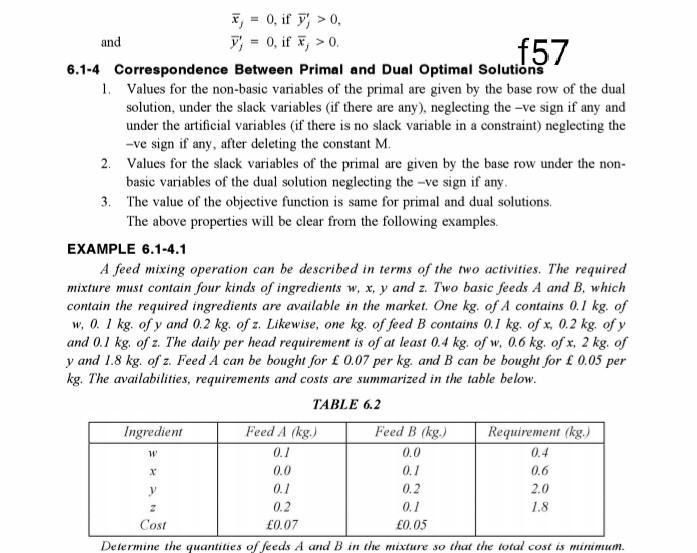 $\bar{x}_j = 0$, if $\bar{y}'_j > 0$,

and $\bar{y}'_j = 0$, if $\bar{x}_j > 0$.

f57

6.1-4 Correspondence Between Primal and Dual Optimal Solutions

1. Values for the non-basic variables of the primal are given by the base row of the dual solution, under the slack variables (if there are any), neglecting the –ve sign if any and under the artificial variables (if there is no slack variable in a constraint) neglecting the –ve sign if any, after deleting the constant M.

2. Values for the slack variables of the primal are given by the base row under the non-basic variables of the dual solution neglecting the –ve sign if any.

3. The value of the objective function is same for primal and dual solutions.

The above properties will be clear from the following examples.

EXAMPLE 6.1-4.1

A feed mixing operation can be described in terms of the two activities. The required mixture must contain four kinds of ingredients w, x, y and z. Two basic feeds A and B, which contain the required ingredients are available in the market. One kg. of A contains 0.1 kg. of w, 0. 1 kg. of y and 0.2 kg. of z. Likewise, one kg. of feed B contains 0.1 kg. of x, 0.2 kg. of y and 0.1 kg. of z. The daily per head requirement is of at least 0.4 kg. of w, 0.6 kg. of x, 2 kg. of y and 1.8 kg. of z. Feed A can be bought for £ 0.07 per kg. and B can be bought for £ 0.05 per kg. The availabilities, requirements and costs are summarized in the table below.

TABLE 6.2

| Ingredient | Feed A (kg.) | Feed B (kg.) | Requirement (kg.) |
|---|---|---|---|
| w | 0.1 | 0.0 | 0.4 |
| x | 0.0 | 0.1 | 0.6 |
| y | 0.1 | 0.2 | 2.0 |
| z | 0.2 | 0.1 | 1.8 |
| Cost | £0.07 | £0.05 | |

Determine the quantities of feeds A and B in the mixture so that the total cost is minimum.